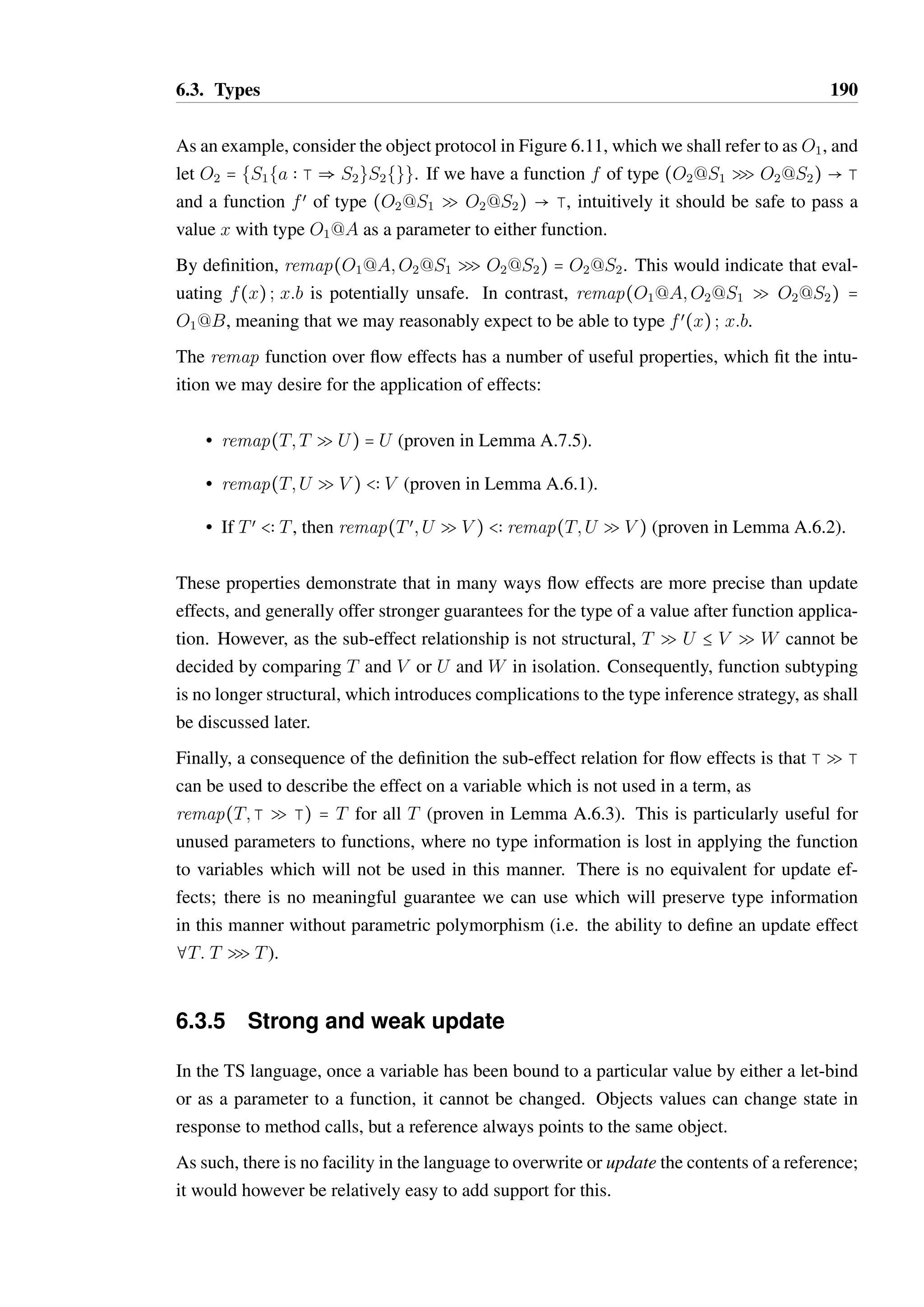 6.3. Types 190

As an example, consider the object protocol in Figure 6.11, which we shall refer to as $O_1$, and let $O_2 = \{S_1\{a : \top \Rightarrow S_2\}S_2\{\}\}$. If we have a function $f$ of type $(O_2@S_1 \ggg O_2@S_2) \to \top$ and a function $f'$ of type $(O_2@S_1 \gg O_2@S_2) \to \top$, intuitively it should be safe to pass a value $x$ with type $O_1@A$ as a parameter to either function.

By definition, $remap(O_1@A, O_2@S_1 \ggg O_2@S_2) = O_2@S_2$. This would indicate that evaluating $f(x)\,;\,x.b$ is potentially unsafe. In contrast, $remap(O_1@A, O_2@S_1 \gg O_2@S_2) = O_1@B$, meaning that we may reasonably expect to be able to type $f'(x)\,;\,x.b$.

The $remap$ function over flow effects has a number of useful properties, which fit the intuition we may desire for the application of effects:

• $remap(T, T \gg U) = U$ (proven in Lemma A.7.5).

• $remap(T, U \gg V) <: V$ (proven in Lemma A.6.1).

• If $T' <: T$, then $remap(T', U \gg V) <: remap(T, U \gg V)$ (proven in Lemma A.6.2).

These properties demonstrate that in many ways flow effects are more precise than update effects, and generally offer stronger guarantees for the type of a value after function application. However, as the sub-effect relationship is not structural, $T \gg U \leq V \gg W$ cannot be decided by comparing $T$ and $V$ or $U$ and $W$ in isolation. Consequently, function subtyping is no longer structural, which introduces complications to the type inference strategy, as shall be discussed later.

Finally, a consequence of the definition the sub-effect relation for flow effects is that $\top \gg \top$ can be used to describe the effect on a variable which is not used in a term, as $remap(T, \top \gg \top) = T$ for all $T$ (proven in Lemma A.6.3). This is particularly useful for unused parameters to functions, where no type information is lost in applying the function to variables which will not be used in this manner. There is no equivalent for update effects; there is no meaningful guarantee we can use which will preserve type information in this manner without parametric polymorphism (i.e. the ability to define an update effect $\forall T.\, T \ggg T$).

6.3.5 Strong and weak update

In the TS language, once a variable has been bound to a particular value by either a let-bind or as a parameter to a function, it cannot be changed. Objects values can change state in response to method calls, but a reference always points to the same object.

As such, there is no facility in the language to overwrite or update the contents of a reference; it would however be relatively easy to add support for this.